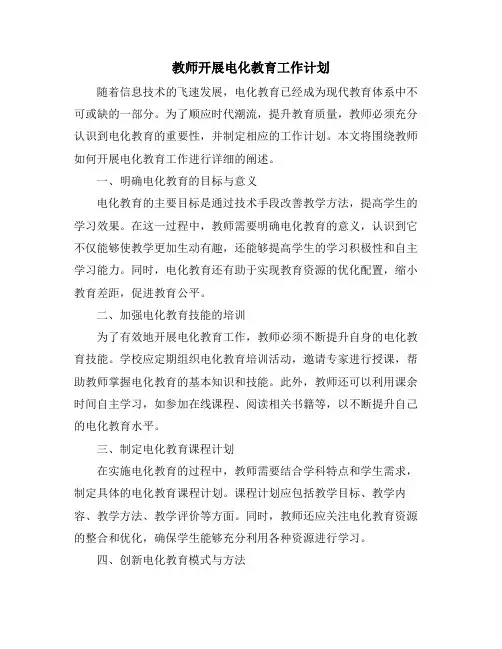 教师开展电化教育工作计划

随着信息技术的飞速发展，电化教育已经成为现代教育体系中不可或缺的一部分。为了顺应时代潮流，提升教育质量，教师必须充分认识到电化教育的重要性，并制定相应的工作计划。本文将围绕教师如何开展电化教育工作进行详细的阐述。

一、明确电化教育的目标与意义

电化教育的主要目标是通过技术手段改善教学方法，提高学生的学习效果。在这一过程中，教师需要明确电化教育的意义，认识到它不仅能够使教学更加生动有趣，还能够提高学生的学习积极性和自主学习能力。同时，电化教育还有助于实现教育资源的优化配置，缩小教育差距，促进教育公平。

二、加强电化教育技能的培训

为了有效地开展电化教育工作，教师必须不断提升自身的电化教育技能。学校应定期组织电化教育培训活动，邀请专家进行授课，帮助教师掌握电化教育的基本知识和技能。此外，教师还可以利用课余时间自主学习，如参加在线课程、阅读相关书籍等，以不断提升自己的电化教育水平。

三、制定电化教育课程计划

在实施电化教育的过程中，教师需要结合学科特点和学生需求，制定具体的电化教育课程计划。课程计划应包括教学目标、教学内容、教学方法、教学评价等方面。同时，教师还应关注电化教育资源的整合和优化，确保学生能够充分利用各种资源进行学习。

四、创新电化教育模式与方法